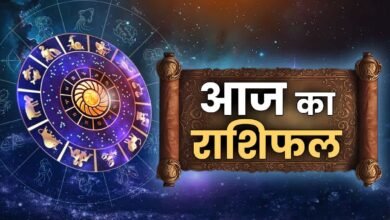 आज का
राशिफल